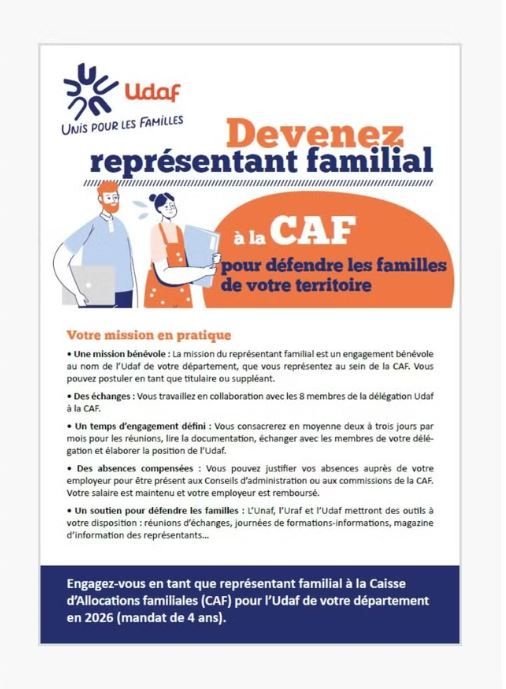 Udaf
UNIS POUR LES FAMILLES

Devenez représentant familial

à la CAF
pour défendre les familles de votre territoire

Votre mission en pratique

• Une mission bénévole : La mission du représentant familial est un engagement bénévole au nom de l'Udaf de votre département, que vous représentez au sein de la CAF. Vous pouvez postuler en tant que titulaire ou suppléant.

• Des échanges : Vous travaillez en collaboration avec les 8 membres de la délégation Udaf à la CAF.

• Un temps d'engagement défini : Vous consacrerez en moyenne deux à trois jours par mois pour les réunions, lire la documentation, échanger avec les membres de votre délégation et élaborer la position de l'Udaf.

• Des absences compensées : Vous pouvez justifier vos absences auprès de votre employeur pour être présent aux Conseils d'administration ou aux commissions de la CAF. Votre salaire est maintenu et votre employeur est remboursé.

• Un soutien pour défendre les familles : L'Unaf, l'Uraf et l'Udaf mettront des outils à votre disposition : réunions d'échanges, journées de formations-informations, magazine d'information des représentants...

Engagez-vous en tant que représentant familial à la Caisse d'Allocations familiales (CAF) pour l'Udaf de votre département en 2026 (mandat de 4 ans).